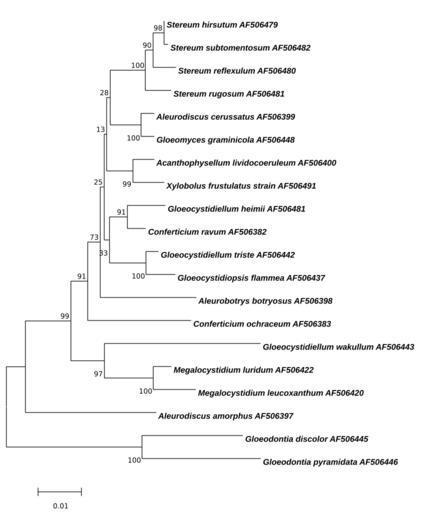 98
Stereum hirsutum AF506479
90
Stereum subtomentosum AF506482
100
Stereum reflexulum AF506480
Stereum rugosum AF506481
28
Aleurodiscus cerussatus AF506399
13
100
Gloeomyces graminicola AF506448
Acanthophysellum lividocoeruleum AF506400
25
99
Xylobolus frustulatus strain AF506491
91
Gloeocystidiellum heimii AF506481
Conferticium ravum AF506382
73
33
Gloeocystidiellum triste AF506442
100
Gloeocystidiopsis flammea AF506437
91
Aleurobotrys botryosus AF506398
99
Conferticium ochraceum AF506383
Gloeocystidiellum wakullum AF506443
97
Megalocystidium luridum AF506422
100
Megalocystidium leucoxanthum AF506420
Aleurodiscus amorphus AF506397
Gloeodontia discolor AF506445
100
Gloeodontia pyramidata AF506446
0.01